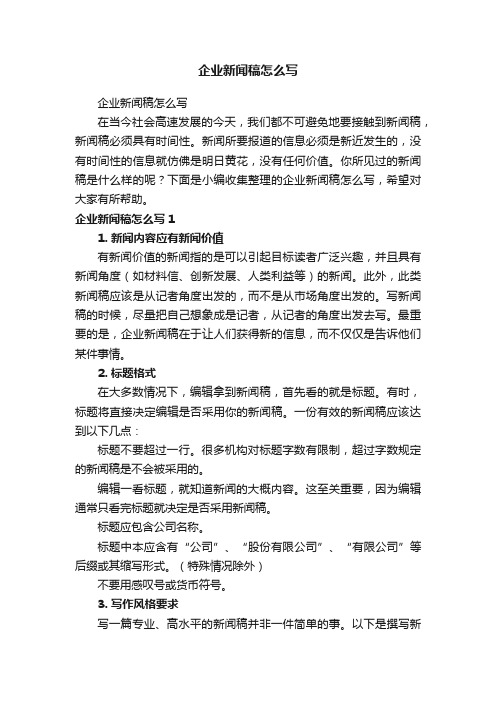 企业新闻稿怎么写

企业新闻稿怎么写

在当今社会高速发展的今天，我们都不可避免地要接触到新闻稿，新闻稿必须具有时间性。新闻所要报道的信息必须是新近发生的，没有时间性的信息就仿佛是明日黄花，没有任何价值。你所见过的新闻稿是什么样的呢？下面是小编收集整理的企业新闻稿怎么写，希望对大家有所帮助。

企业新闻稿怎么写 1

1. 新闻内容应有新闻价值

有新闻价值的新闻指的是可以引起目标读者广泛兴趣，并且具有新闻角度（如材料信、创新发展、人类利益等）的新闻。此外，此类新闻稿应该是从记者角度出发的，而不是从市场角度出发的。写新闻稿的时候，尽量把自己想象成是记者，从记者的角度出发去写。最重要的是，企业新闻稿在于让人们获得新的信息，而不仅仅是告诉他们某件事情。

2. 标题格式

在大多数情况下，编辑拿到新闻稿，首先看的就是标题。有时，标题将直接决定编辑是否采用你的新闻稿。一份有效的新闻稿应该达到以下几点：

标题不要超过一行。很多机构对标题字数有限制，超过字数规定的新闻稿是不会被采用的。

编辑一看标题，就知道新闻的大概内容。这至关重要，因为编辑通常只看完标题就决定是否采用新闻稿。

标题应包含公司名称。

标题中本应含有“公司”、“股份有限公司”、“有限公司”等后缀或其缩写形式。（特殊情况除外）

不要用感叹号或货币符号。

3. 写作风格要求

写一篇专业、高水平的新闻稿并非一件简单的事。以下是撰写新